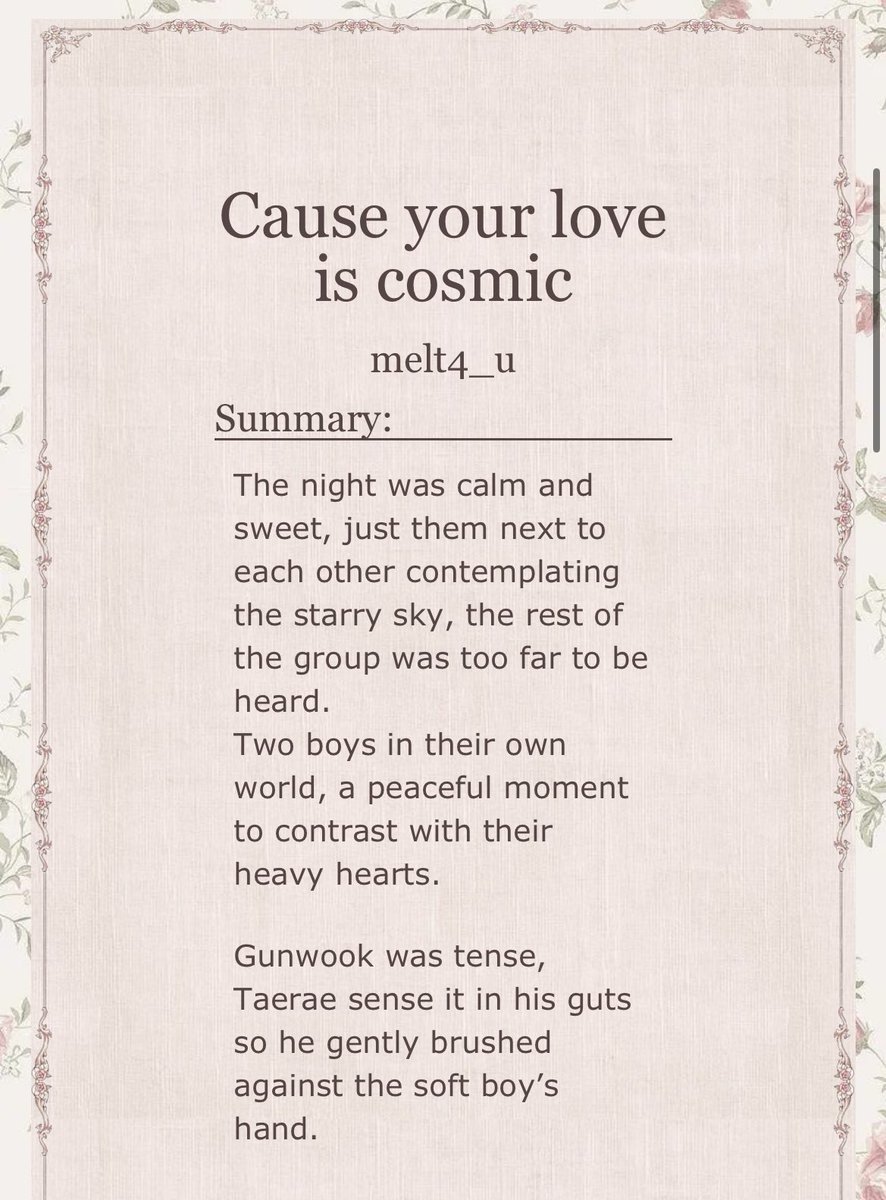 Cause your love is cosmic

melt4_u

Summary:

The night was calm and sweet, just them next to each other contemplating the starry sky, the rest of the group was too far to be heard.
Two boys in their own world, a peaceful moment to contrast with their heavy hearts.

Gunwook was tense, Taerae sense it in his guts so he gently brushed against the soft boy's hand.